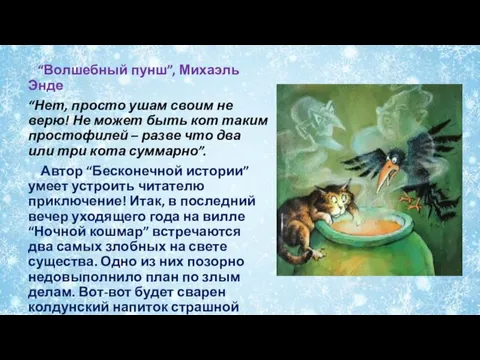 “Волшебный пунш”, Михаэль Энде

“Нет, просто ушам своим не верю! Не может быть кот таким простофилей – разве что два или три кота суммарно”.

Автор “Бесконечной истории” умеет устроить читателю приключение! Итак, в последний вечер уходящего года на вилле “Ночной кошмар” встречаются два самых злобных на свете существа. Одно из них позорно недовыполнило план по злым делам. Вот-вот будет сварен колдунский напиток страшной